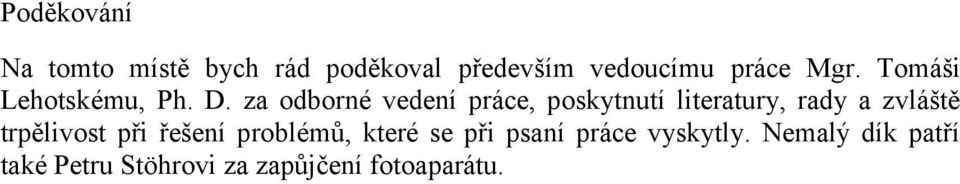 Poděkování

Na tomto místě bych rád poděkoval především vedoucímu práce Mgr. Tomáši Lehotskému, Ph. D. za odborné vedení práce, poskytnutí literatury, rady a zvláště trpělivost při řešení problémů, které se při psaní práce vyskytly. Nemalý dík patří také Petru Stöhrovi za zapůjčení fotoaparátu.